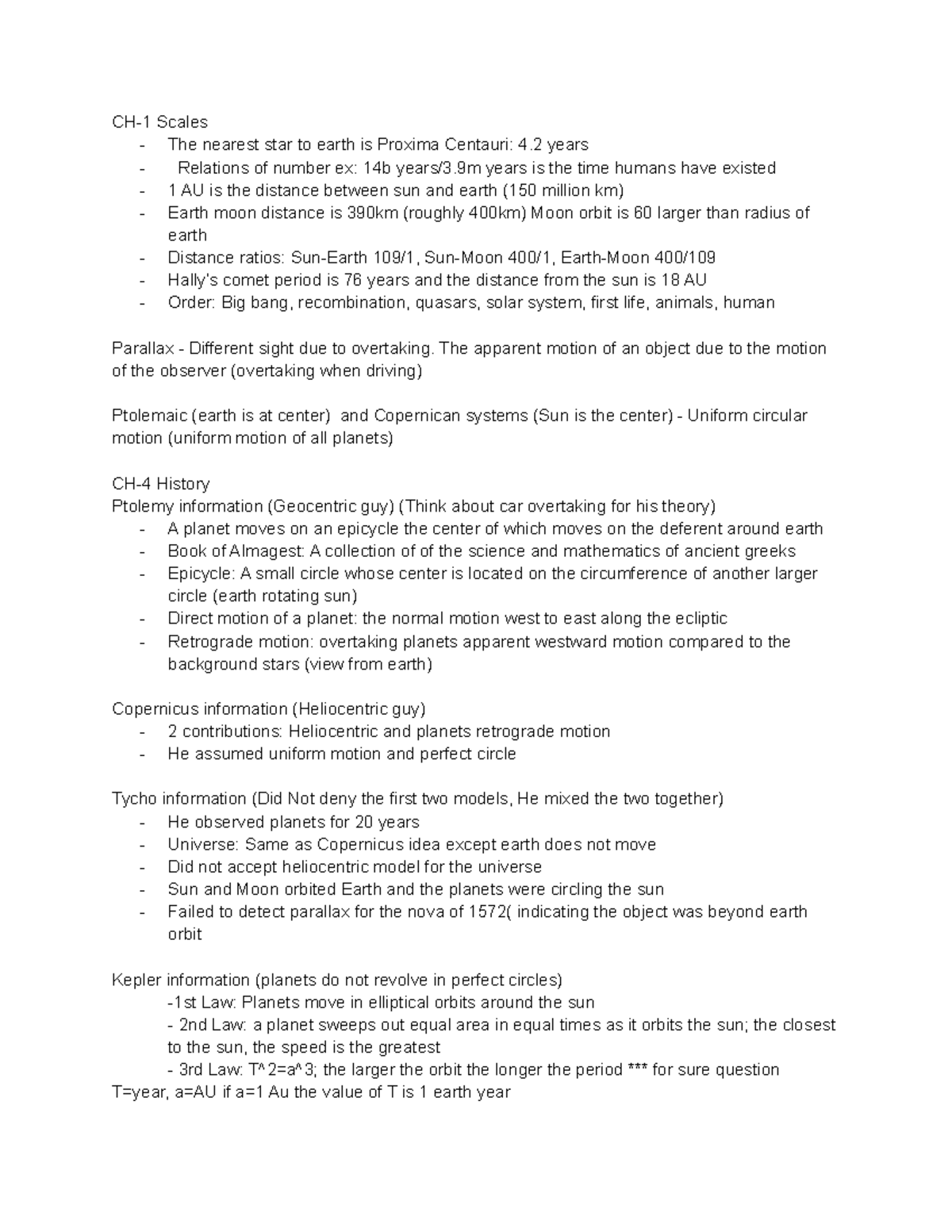 CH-1 Scales
- The nearest star to earth is Proxima Centauri: 4.2 years
- Relations of number ex: 14b years/3.9m years is the time humans have existed
- 1 AU is the distance between sun and earth (150 million km)
- Earth moon distance is 390km (roughly 400km) Moon orbit is 60 larger than radius of earth
- Distance ratios: Sun-Earth 109/1, Sun-Moon 400/1, Earth-Moon 400/109
- Hally's comet period is 76 years and the distance from the sun is 18 AU
- Order: Big bang, recombination, quasars, solar system, first life, animals, human

Parallax - Different sight due to overtaking. The apparent motion of an object due to the motion of the observer (overtaking when driving)

Ptolemaic (earth is at center) and Copernican systems (Sun is the center) - Uniform circular motion (uniform motion of all planets)

CH-4 History
Ptolemy information (Geocentric guy) (Think about car overtaking for his theory)
- A planet moves on an epicycle the center of which moves on the deferent around earth
- Book of Almagest: A collection of of the science and mathematics of ancient greeks
- Epicycle: A small circle whose center is located on the circumference of another larger circle (earth rotating sun)
- Direct motion of a planet: the normal motion west to east along the ecliptic
- Retrograde motion: overtaking planets apparent westward motion compared to the background stars (view from earth)

Copernicus information (Heliocentric guy)
- 2 contributions: Heliocentric and planets retrograde motion
- He assumed uniform motion and perfect circle

Tycho information (Did Not deny the first two models, He mixed the two together)
- He observed planets for 20 years
- Universe: Same as Copernicus idea except earth does not move
- Did not accept heliocentric model for the universe
- Sun and Moon orbited Earth and the planets were circling the sun
- Failed to detect parallax for the nova of 1572( indicating the object was beyond earth orbit

Kepler information (planets do not revolve in perfect circles)
-1st Law: Planets move in elliptical orbits around the sun
- 2nd Law: a planet sweeps out equal area in equal times as it orbits the sun; the closest to the sun, the speed is the greatest
- 3rd Law: T^2=a^3; the larger the orbit the longer the period *** for sure question
T=year, a=AU if a=1 Au the value of T is 1 earth year